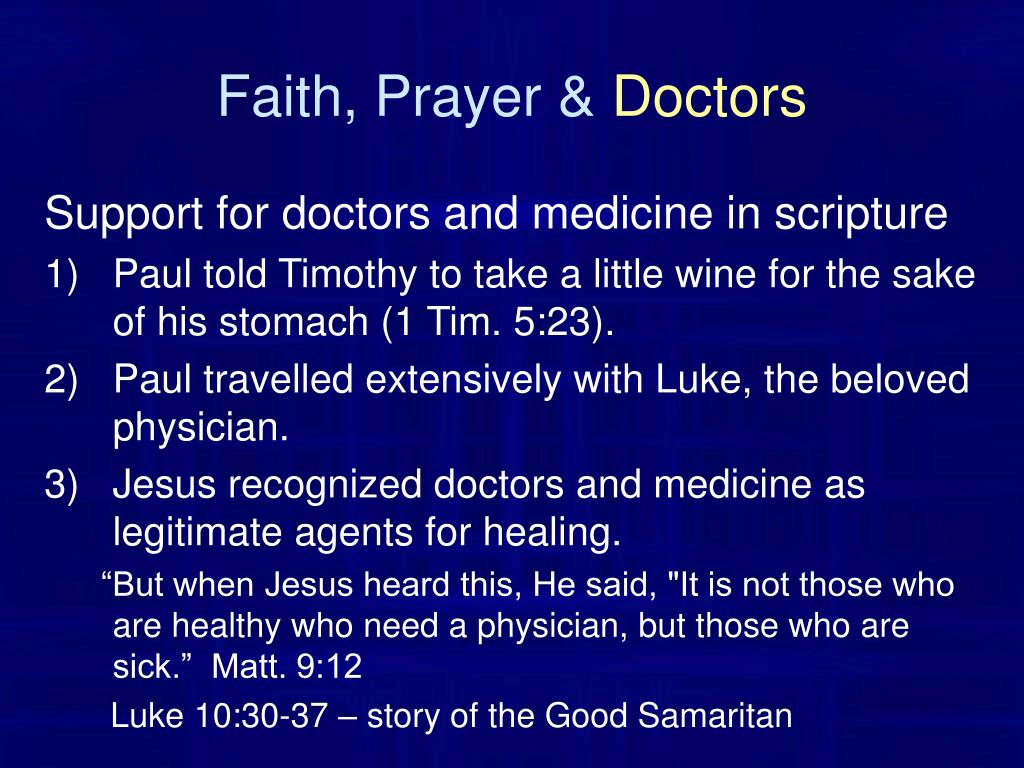 Faith, Prayer & Doctors

Support for doctors and medicine in scripture

1) Paul told Timothy to take a little wine for the sake of his stomach (1 Tim. 5:23).

2) Paul travelled extensively with Luke, the beloved physician.

3) Jesus recognized doctors and medicine as legitimate agents for healing.

“But when Jesus heard this, He said, "It is not those who are healthy who need a physician, but those who are sick.” Matt. 9:12

Luke 10:30-37 – story of the Good Samaritan